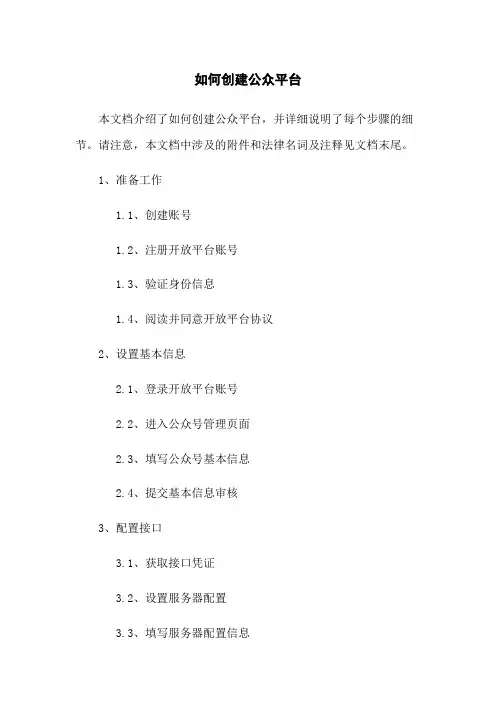 如何创建公众平台

本文档介绍了如何创建公众平台，并详细说明了每个步骤的细节。请注意，本文档中涉及的附件和法律名词及注释见文档末尾。

1、准备工作

1.1、创建账号

1.2、注册开放平台账号

1.3、验证身份信息

1.4、阅读并同意开放平台协议

2、设置基本信息

2.1、登录开放平台账号

2.2、进入公众号管理页面

2.3、填写公众号基本信息

2.4、提交基本信息审核

3、配置接口

3.1、获取接口凭证

3.2、设置服务器配置

3.3、填写服务器配置信息